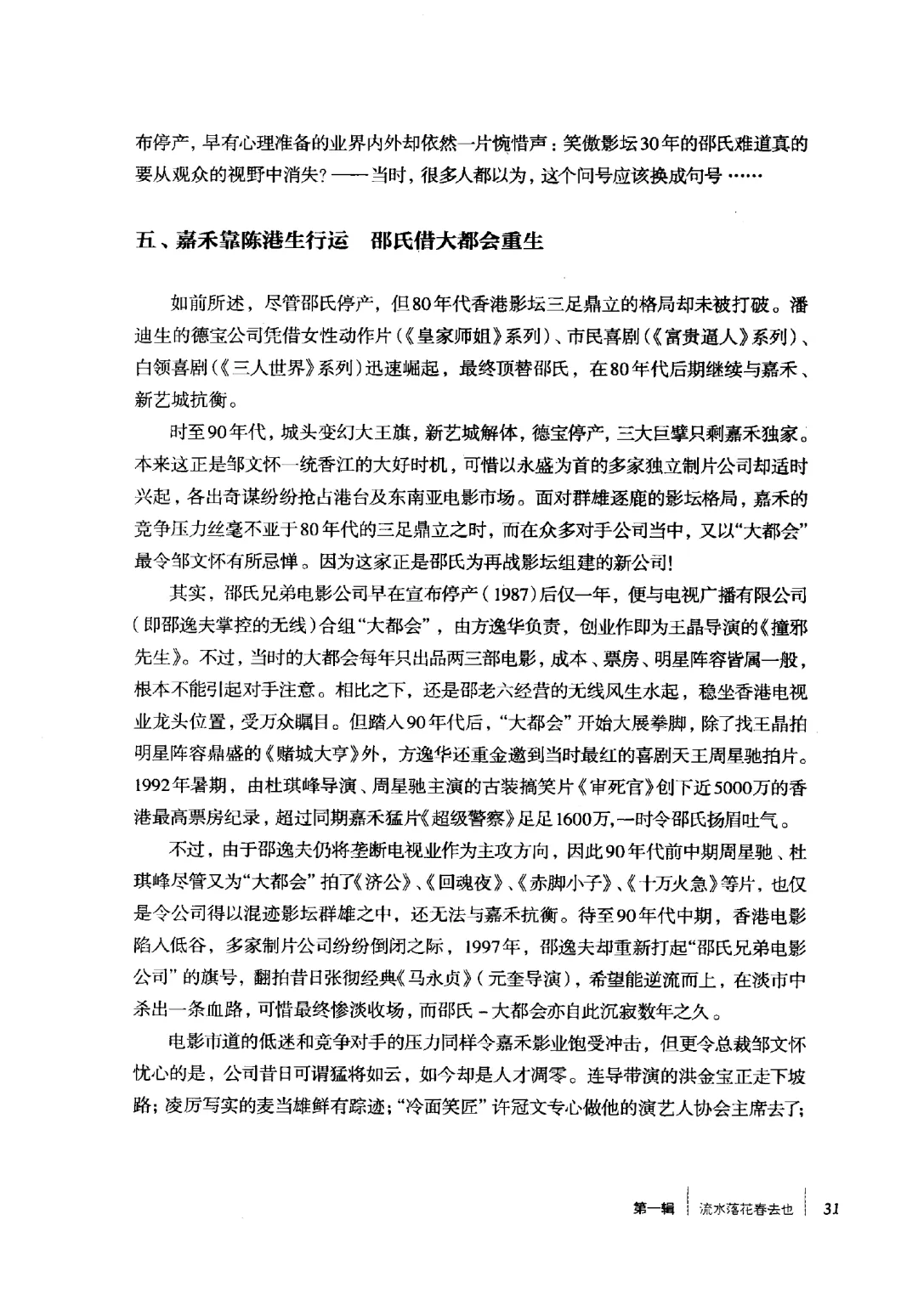 布停产，早有心理准备的业界内外却依然一片惋惜声：笑傲影坛30年的邵氏难道真的要从观众的视野中消失？——当时，很多人都以为，这个问号应该换成句号……

五、嘉禾靠陈港生行运　邵氏借大都会重生

如前所述，尽管邵氏停产，但80年代香港影坛三足鼎立的格局却未被打破。潘迪生的德宝公司凭借女性动作片（《皇家师姐》系列）、市民喜剧（《富贵逼人》系列）、白领喜剧（《三人世界》系列）迅速崛起，最终顶替邵氏，在80年代后期继续与嘉禾、新艺城抗衡。

时至90年代，城头变幻大王旗，新艺城解体，德宝停产，三大巨擘只剩嘉禾独家。本来这正是邹文怀一统香江的大好时机，可惜以永盛为首的多家独立制片公司却适时兴起，各出奇谋纷纷抢占港台及东南亚电影市场。面对群雄逐鹿的影坛格局，嘉禾的竞争压力丝毫不亚于80年代的三足鼎立之时，而在众多对手公司当中，又以“大都会”最令邹文怀有所忌惮。因为这家正是邵氏为再战影坛组建的新公司！

其实，邵氏兄弟电影公司早在宣布停产（1987）后仅一年，便与电视广播有限公司（即邵逸夫掌控的无线）合组“大都会”，由方逸华负责，创业作即为王晶导演的《撞邪先生》。不过，当时的大都会每年只出品两三部电影，成本、票房、明星阵容皆属一般，根本不能引起对手注意。相比之下，还是邵老六经营的无线风生水起，稳坐香港电视业龙头位置，受万众瞩目。但踏入90年代后，“大都会”开始大展拳脚，除了找王晶拍明星阵容鼎盛的《赌城大亨》外，方逸华还重金邀到当时最红的喜剧天王周星驰拍片。1992年暑期，由杜琪峰导演、周星驰主演的古装搞笑片《审死官》创下近5000万的香港最高票房纪录，超过同期嘉禾猛片《超级警察》足足1600万，一时令邵氏扬眉吐气。

不过，由于邵逸夫仍将垄断电视业作为主攻方向，因此90年代前中期周星驰、杜琪峰尽管又为“大都会”拍了《济公》、《回魂夜》、《赤脚小子》、《十万火急》等片，也仅是令公司得以混迹影坛群雄之中，还无法与嘉禾抗衡。待至90年代中期，香港电影陷入低谷，多家制片公司纷纷倒闭之际，1997年，邵逸夫却重新打起“邵氏兄弟电影公司”的旗号，翻拍昔日张彻经典《马永贞》（元奎导演），希望能逆流而上，在淡市中杀出一条血路，可惜最终惨淡收场，而邵氏－大都会亦自此沉寂数年之久。

电影市道的低迷和竞争对手的压力同样令嘉禾影业饱受冲击，但更令总裁邹文怀忧心的是，公司昔日可谓猛将如云，如今却是人才凋零。连导带演的洪金宝正走下坡路；凌厉写实的麦当雄鲜有踪迹；“冷面笑匠”许冠文专心做他的演艺人协会主席去了；

第一辑　流水落花春去也　31